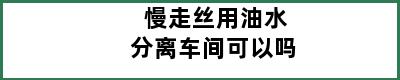 慢走丝用油水
分离车间可以吗